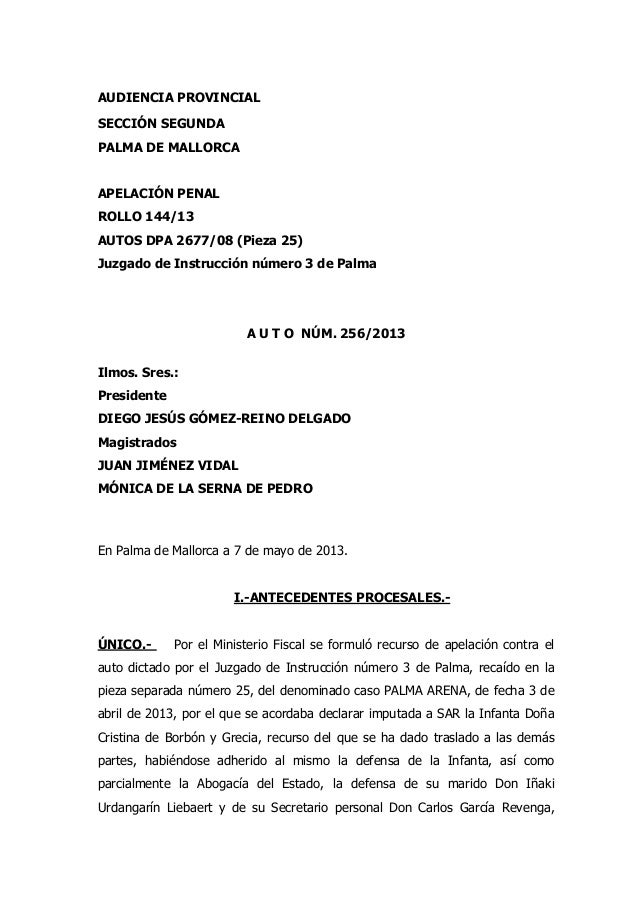 AUDIENCIA PROVINCIAL
SECCIÓN SEGUNDA
PALMA DE MALLORCA

APELACIÓN PENAL
ROLLO 144/13
AUTOS DPA 2677/08 (Pieza 25)
Juzgado de Instrucción número 3 de Palma

A U T O NÚM. 256/2013

Ilmos. Sres.:
Presidente
DIEGO JESÚS GÓMEZ-REINO DELGADO
Magistrados
JUAN JIMÉNEZ VIDAL
MÓNICA DE LA SERNA DE PEDRO

En Palma de Mallorca a 7 de mayo de 2013.

I.-ANTECEDENTES PROCESALES.-

ÚNICO.- Por el Ministerio Fiscal se formuló recurso de apelación contra el auto dictado por el Juzgado de Instrucción número 3 de Palma, recaído en la pieza separada número 25, del denominado caso PALMA ARENA, de fecha 3 de abril de 2013, por el que se acordaba declarar imputada a SAR la Infanta Doña Cristina de Borbón y Grecia, recurso del que se ha dado traslado a las demás partes, habiéndose adherido al mismo la defensa de la Infanta, así como parcialmente la Abogacía del Estado, la defensa de su marido Don Iñaki Urdangarín Liebaert y de su Secretario personal Don Carlos García Revenga,